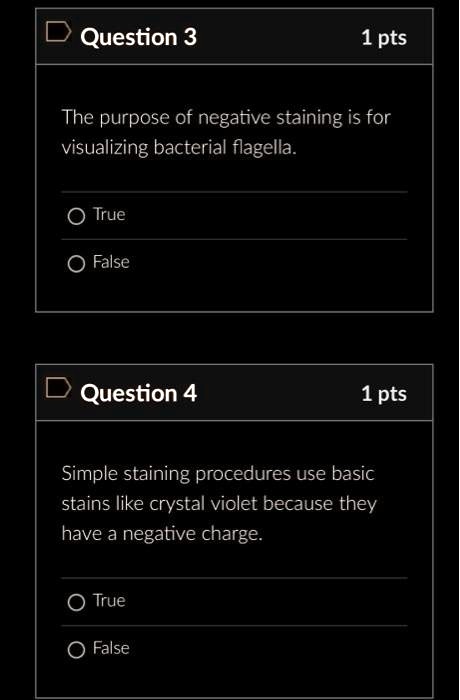 Question 3

1 pts

The purpose of negative staining is for visualizing bacterial flagella.

True

False

Question 4

1 pts

Simple staining procedures use basic stains like crystal violet because they have a negative charge.

True

False